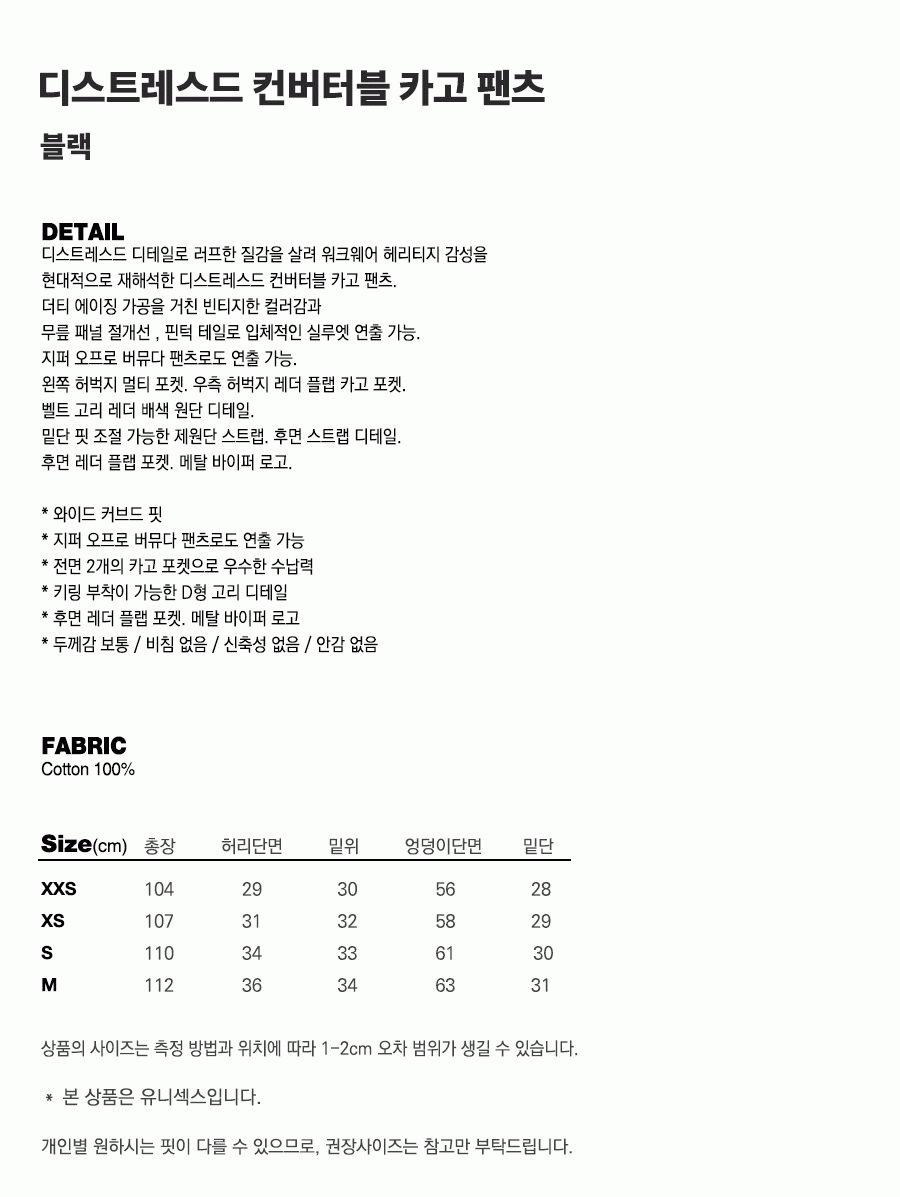 디스트레스드 컨버터블 카고 팬츠

블랙

DETAIL
디스트레스드 디테일로 러프한 질감을 살려 워크웨어 헤리티지 감성을 현대적으로 재해석한 디스트레스드 컨버터블 카고 팬츠.
더티 에이징 가공을 거친 빈티지한 컬러감과
무릎 패널 절개선 , 핀턱 테일로 입체적인 실루엣 연출 가능.
지퍼 오프로 버뮤다 팬츠로도 연출 가능.
왼쪽 허벅지 멀티 포켓. 우측 허벅지 레더 플랩 카고 포켓.
벨트 고리 레더 배색 원단 디테일.
밑단 핏 조절 가능한 제원단 스트랩. 후면 스트랩 디테일.
후면 레더 플랩 포켓. 메탈 바이퍼 로고.

* 와이드 커브드 핏
* 지퍼 오프로 버뮤다 팬츠로도 연출 가능
* 전면 2개의 카고 포켓으로 우수한 수납력
* 키링 부착이 가능한 D형 고리 디테일
* 후면 레더 플랩 포켓. 메탈 바이퍼 로고
* 두께감 보통 / 비침 없음 / 신축성 없음 / 안감 없음

FABRIC
Cotton 100%

| Size(cm) | 총장 | 허리단면 | 밑위 | 엉덩이단면 | 밑단 |
|---|---|---|---|---|---|
| XXS | 104 | 29 | 30 | 56 | 28 |
| XS | 107 | 31 | 32 | 58 | 29 |
| S | 110 | 34 | 33 | 61 | 30 |
| M | 112 | 36 | 34 | 63 | 31 |

상품의 사이즈는 측정 방법과 위치에 따라 1-2cm 오차 범위가 생길 수 있습니다.

* 본 상품은 유니섹스입니다.

개인별 원하시는 핏이 다를 수 있으므로, 권장사이즈는 참고만 부탁드립니다.